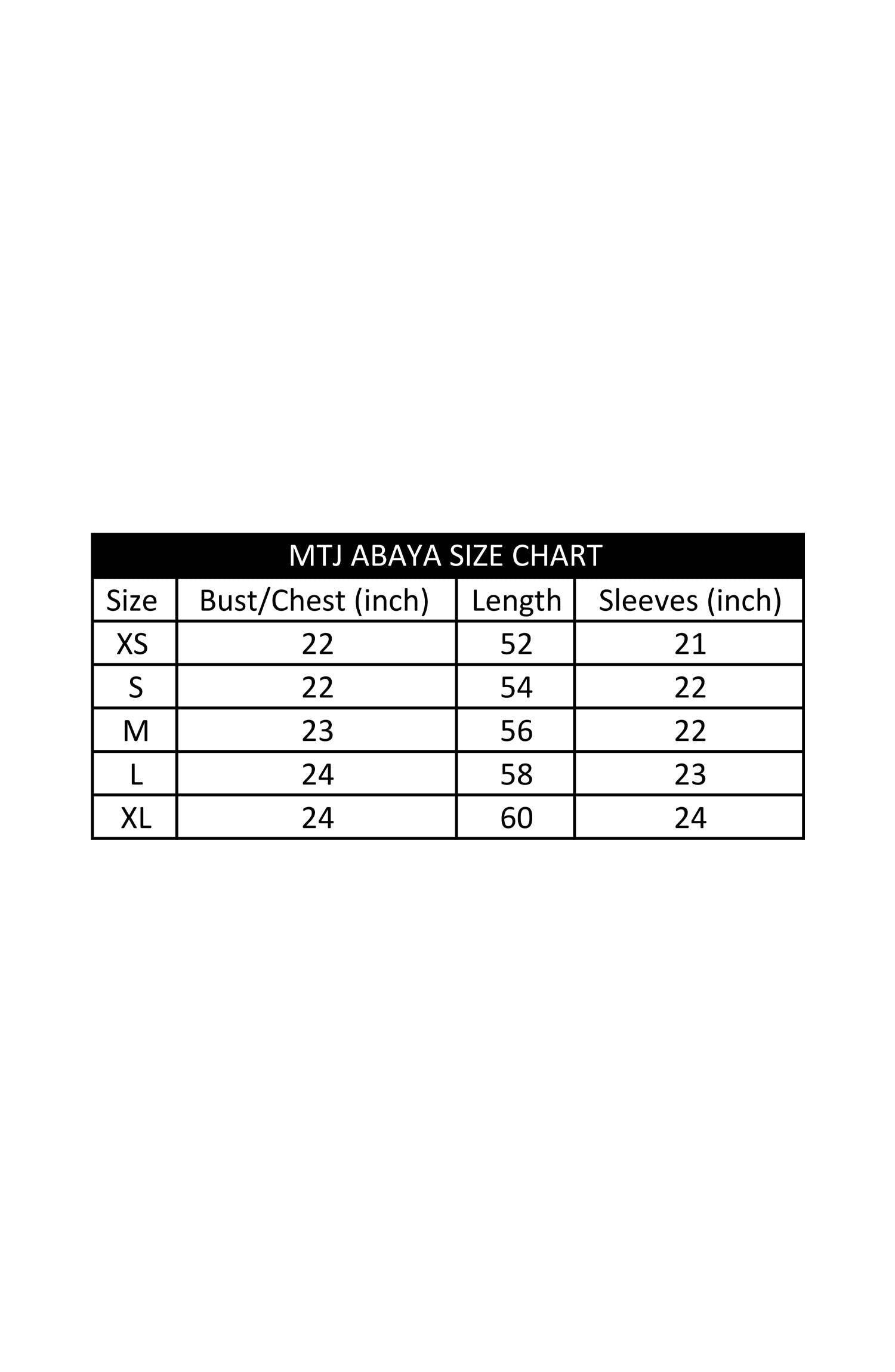 MTJ ABAYA SIZE CHART

| Size | Bust/Chest (inch) | Length | Sleeves (inch) |
|---|---|---|---|
| XS | 22 | 52 | 21 |
| S | 22 | 54 | 22 |
| M | 23 | 56 | 22 |
| L | 24 | 58 | 23 |
| XL | 24 | 60 | 24 |